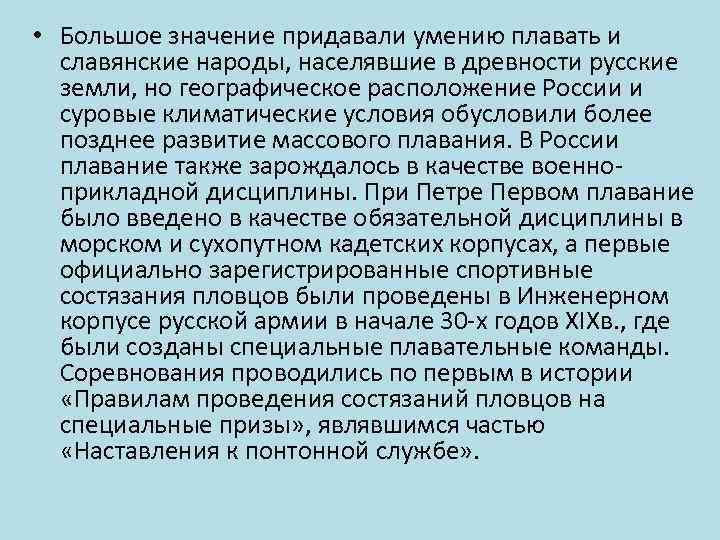 • Большое значение придавали умению плавать и славянские народы, населявшие в древности русские земли, но географическое расположение России и суровые климатические условия обусловили более позднее развитие массового плавания. В России плавание также зарождалось в качестве военно-прикладной дисциплины. При Петре Первом плавание было введено в качестве обязательной дисциплины в морском и сухопутном кадетских корпусах, а первые официально зарегистрированные спортивные состязания пловцов были проведены в Инженерном корпусе русской армии в начале 30-х годов XIXв., где были созданы специальные плавательные команды. Соревнования проводились по первым в истории «Правилам проведения состязаний пловцов на специальные призы», являвшимся частью «Наставления к понтонной службе».